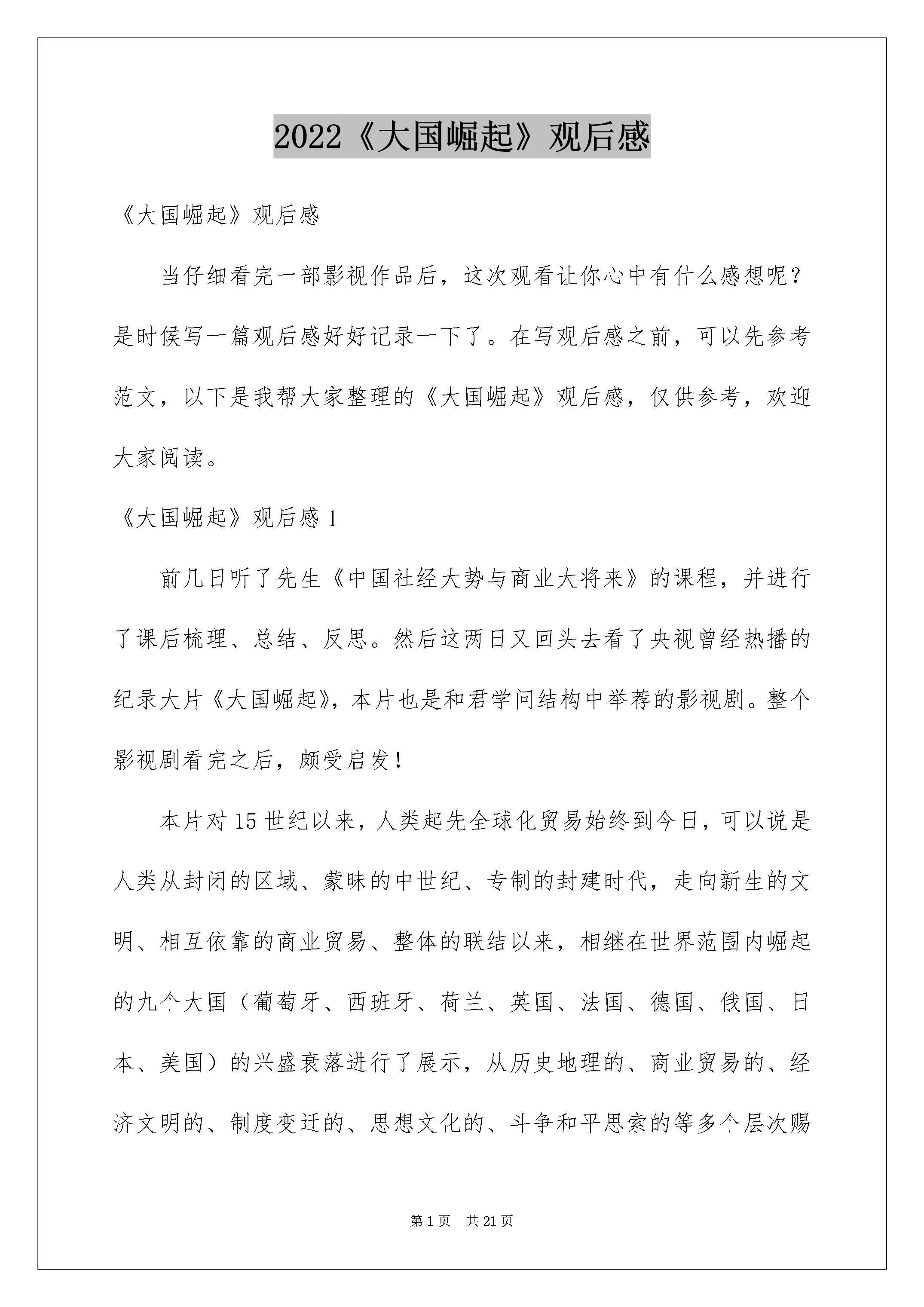 2022《大国崛起》观后感

《大国崛起》观后感

当仔细看完一部影视作品后，这次观看让你心中有什么感想呢？是时候写一篇观后感好好记录一下了。在写观后感之前，可以先参考范文，以下是我帮大家整理的《大国崛起》观后感，仅供参考，欢迎大家阅读。

《大国崛起》观后感 1

前几日听了先生《中国社经大势与商业大将来》的课程，并进行了课后梳理、总结、反思。然后这两日又回头去看了央视曾经热播的纪录大片《大国崛起》，本片也是和君学问结构中举荐的影视剧。整个影视剧看完之后，颇受启发！

本片对 15 世纪以来，人类起先全球化贸易始终到今日，可以说是人类从封闭的区域、蒙昧的中世纪、专制的封建时代，走向新生的文明、相互依靠的商业贸易、整体的联结以来，相继在世界范围内崛起的九个大国（葡萄牙、西班牙、荷兰、英国、法国、德国、俄国、日本、美国）的兴盛衰落进行了展示，从历史地理的、商业贸易的、经济文明的、制度变迁的、思想文化的、斗争和平思索的等多个层次赐

第 1 页　共 21 页